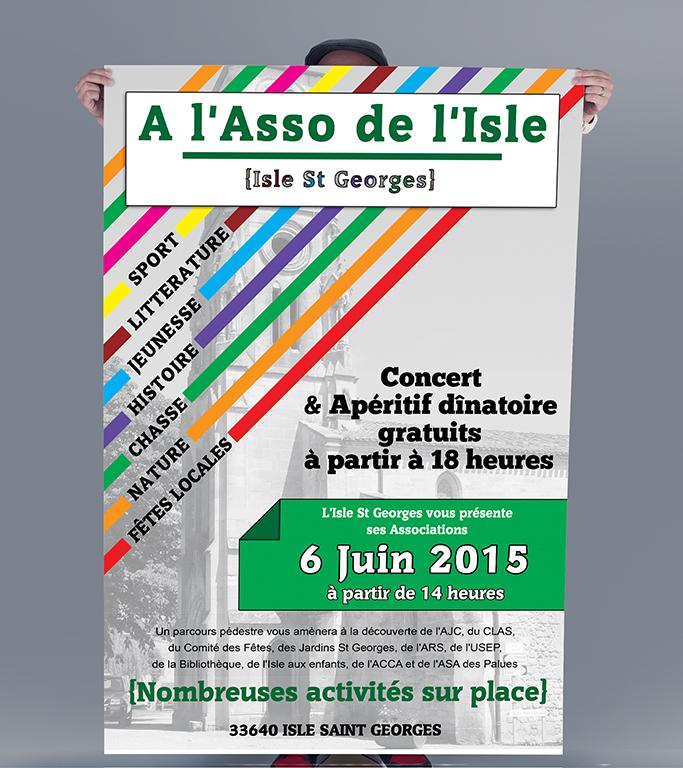 A l'Asso de l'Isle

{Isle St Georges}

SPORT
LITTERATURE
JEUNESSE
HISTOIRE
CHASSE
NATURE
FÊTES LOCALES

Concert
& Apéritif dînatoire
gratuits
à partir à 18 heures

L'Isle St Georges vous présente ses Associations

6 Juin 2015

à partir de 14 heures

Un parcours pédestre vous amènera à la découverte de l'AJC, du CLAS, du Comité des Fêtes, des Jardins St Georges, de l'ARS, de l'USEP, de la Bibliothèque, de l'Isle aux enfants, de l'ACCA et de l'ASA des Palues

{Nombreuses activités sur place}

33640 ISLE SAINT GEORGES